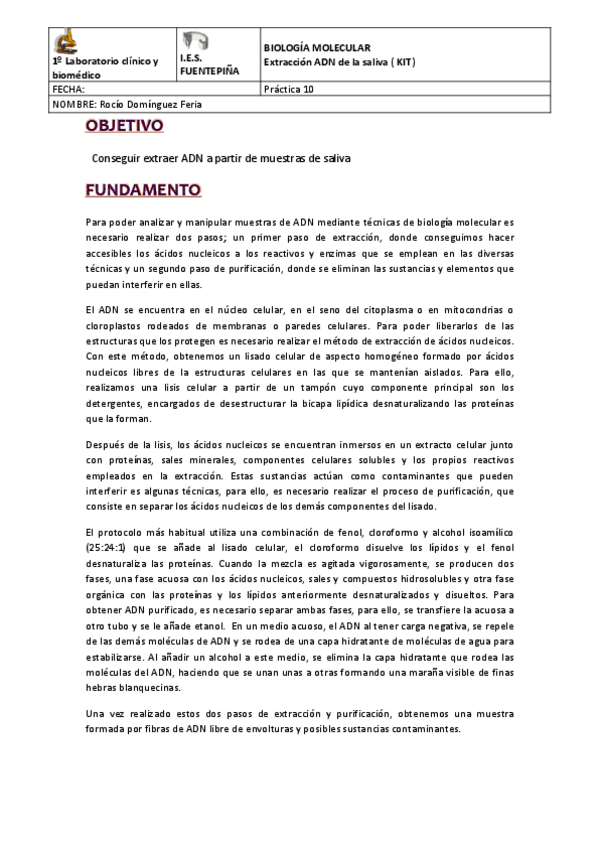 | 1º Laboratorio clínico y biomédico | I.E.S. FUENTEPIÑA | BIOLOGÍA MOLECULAR Extracción ADN de la saliva ( KIT) |
|---|---|---|
| FECHA: | | Práctica 10 |
| NOMBRE: Rocío Domínguez Feria | | |

OBJETIVO

Conseguir extraer ADN a partir de muestras de saliva

FUNDAMENTO

Para poder analizar y manipular muestras de ADN mediante técnicas de biología molecular es necesario realizar dos pasos; un primer paso de extracción, donde conseguimos hacer accesibles los ácidos nucleicos a los reactivos y enzimas que se emplean en las diversas técnicas y un segundo paso de purificación, donde se eliminan las sustancias y elementos que puedan interferir en ellas.

El ADN se encuentra en el núcleo celular, en el seno del citoplasma o en mitocondrias o cloroplastos rodeados de membranas o paredes celulares. Para poder liberarlos de las estructuras que los protegen es necesario realizar el método de extracción de ácidos nucleicos. Con este método, obtenemos un lisado celular de aspecto homogéneo formado por ácidos nucleicos libres de la estructuras celulares en las que se mantenían aislados. Para ello, realizamos una lisis celular a partir de un tampón cuyo componente principal son los detergentes, encargados de desestructurar la bicapa lipídica desnaturalizando las proteínas que la forman.

Después de la lisis, los ácidos nucleicos se encuentran inmersos en un extracto celular junto con proteínas, sales minerales, componentes celulares solubles y los propios reactivos empleados en la extracción. Estas sustancias actúan como contaminantes que pueden interferir es algunas técnicas, para ello, es necesario realizar el proceso de purificación, que consiste en separar los ácidos nucleicos de los demás componentes del lisado.

El protocolo más habitual utiliza una combinación de fenol, cloroformo y alcohol isoamílico (25:24:1) que se añade al lisado celular, el cloroformo disuelve los lípidos y el fenol desnaturaliza las proteínas. Cuando la mezcla es agitada vigorosamente, se producen dos fases, una fase acuosa con los ácidos nucleicos, sales y compuestos hidrosolubles y otra fase orgánica con las proteínas y los lípidos anteriormente desnaturalizados y disueltos. Para obtener ADN purificado, es necesario separar ambas fases, para ello, se transfiere la acuosa a otro tubo y se le añade etanol. En un medio acuoso, el ADN al tener carga negativa, se repele de las demás moléculas de ADN y se rodea de una capa hidratante de moléculas de agua para estabilizarse. Al añadir un alcohol a este medio, se elimina la capa hidratante que rodea las moléculas del ADN, haciendo que se unan unas a otras formando una maraña visible de finas hebras blanquecinas.

Una vez realizado estos dos pasos de extracción y purificación, obtenemos una muestra formada por fibras de ADN libre de envolturas y posibles sustancias contaminantes.